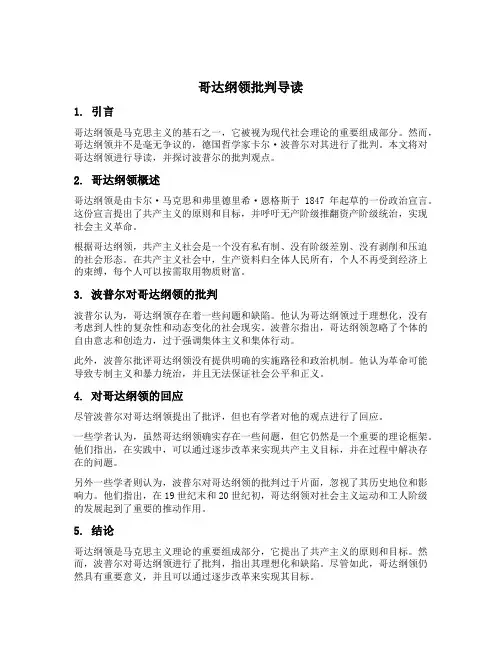 哥达纲领批判导读

1. 引言

哥达纲领是马克思主义的基石之一，它被视为现代社会理论的重要组成部分。然而，哥达纲领并不是毫无争议的，德国哲学家卡尔·波普尔对其进行了批判。本文将对哥达纲领进行导读，并探讨波普尔的批判观点。

2. 哥达纲领概述

哥达纲领是由卡尔·马克思和弗里德里希·恩格斯于 1847 年起草的一份政治宣言。这份宣言提出了共产主义的原则和目标，并呼吁无产阶级推翻资产阶级统治，实现社会主义革命。

根据哥达纲领，共产主义社会是一个没有私有制、没有阶级差别、没有剥削和压迫的社会形态。在共产主义社会中，生产资料归全体人民所有，个人不再受到经济上的束缚，每个人可以按需取用物质财富。

3. 波普尔对哥达纲领的批判

波普尔认为，哥达纲领存在着一些问题和缺陷。他认为哥达纲领过于理想化，没有考虑到人性的复杂性和动态变化的社会现实。波普尔指出，哥达纲领忽略了个体的自由意志和创造力，过于强调集体主义和集体行动。

此外，波普尔批评哥达纲领没有提供明确的实施路径和政治机制。他认为革命可能导致专制主义和暴力统治，并且无法保证社会公平和正义。

4. 对哥达纲领的回应

尽管波普尔对哥达纲领提出了批评，但也有学者对他的观点进行了回应。

一些学者认为，虽然哥达纲领确实存在一些问题，但它仍然是一个重要的理论框架。他们指出，在实践中，可以通过逐步改革来实现共产主义目标，并在过程中解决存在的问题。

另外一些学者则认为，波普尔对哥达纲领的批判过于片面，忽视了其历史地位和影响力。他们指出，在 19 世纪末和 20 世纪初，哥达纲领对社会主义运动和工人阶级的发展起到了重要的推动作用。

5. 结论

哥达纲领是马克思主义理论的重要组成部分，它提出了共产主义的原则和目标。然而，波普尔对哥达纲领进行了批判，指出其理想化和缺陷。尽管如此，哥达纲领仍然具有重要意义，并且可以通过逐步改革来实现其目标。